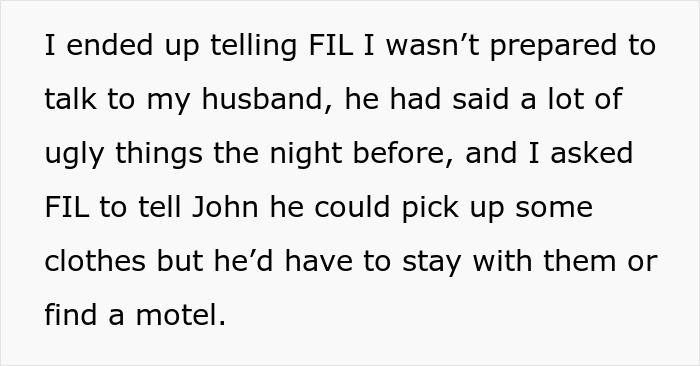 I ended up telling FIL I wasn’t prepared to talk to my husband, he had said a lot of ugly things the night before, and I asked FIL to tell John he could pick up some clothes but he’d have to stay with them or find a motel.